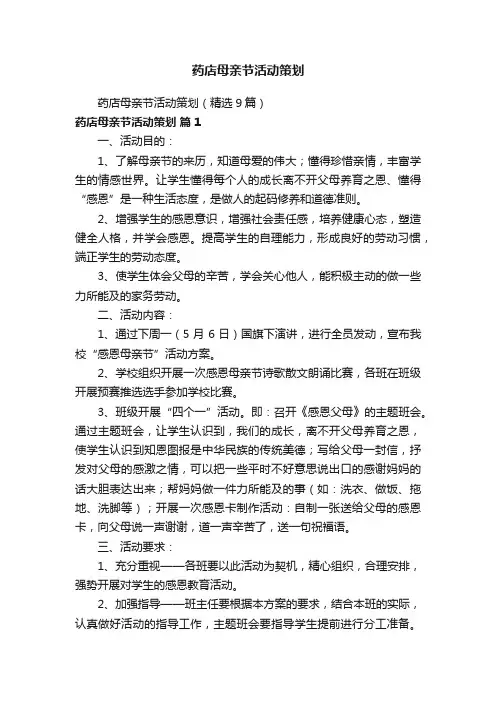 药店母亲节活动策划

药店母亲节活动策划（精选9篇）

药店母亲节活动策划 篇1

一、活动目的：

1、了解母亲节的来历，知道母爱的伟大；懂得珍惜亲情，丰富学生的情感世界。让学生懂得每个人的成长离不开父母养育之恩、懂得“感恩”是一种生活态度，是做人的起码修养和道德准则。

2、增强学生的感恩意识，增强社会责任感，培养健康心态，塑造健全人格，并学会感恩。提高学生的自理能力，形成良好的劳动习惯，端正学生的劳动态度。

3、使学生体会父母的辛苦，学会关心他人，能积极主动的做一些力所能及的家务劳动。

二、活动内容：

1、通过下周一（5月6日）国旗下演讲，进行全员发动，宣布我校“感恩母亲节”活动方案。

2、学校组织开展一次感恩母亲节诗歌散文朗诵比赛，各班在班级开展预赛推选选手参加学校比赛。

3、班级开展“四个一”活动。即：召开《感恩父母》的主题班会。通过主题班会，让学生认识到，我们的成长，离不开父母养育之恩，使学生认识到知恩图报是中华民族的传统美德；写给父母一封信，抒发对父母的感激之情，可以把一些平时不好意思说出口的感谢妈妈的话大胆表达出来；帮妈妈做一件力所能及的事（如：洗衣、做饭、拖地、洗脚等）；开展一次感恩卡制作活动：自制一张送给父母的感恩卡，向父母说一声谢谢，道一声辛苦了，送一句祝福语。

三、活动要求：

1、充分重视——各班要以此活动为契机，精心组织，合理安排，强势开展对学生的感恩教育活动。

2、加强指导——班主任要根据本方案的要求，结合本班的实际，认真做好活动的指导工作，主题班会要指导学生提前进行分工准备。